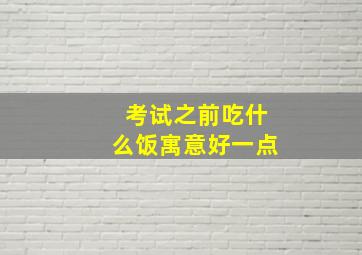 考试之前吃什么饭寓意好一点